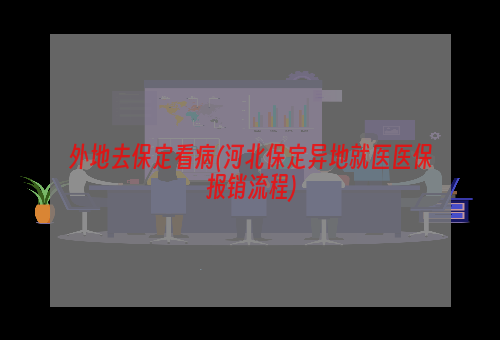 外地去保定看病(河北保定异地就医医保报销流程)